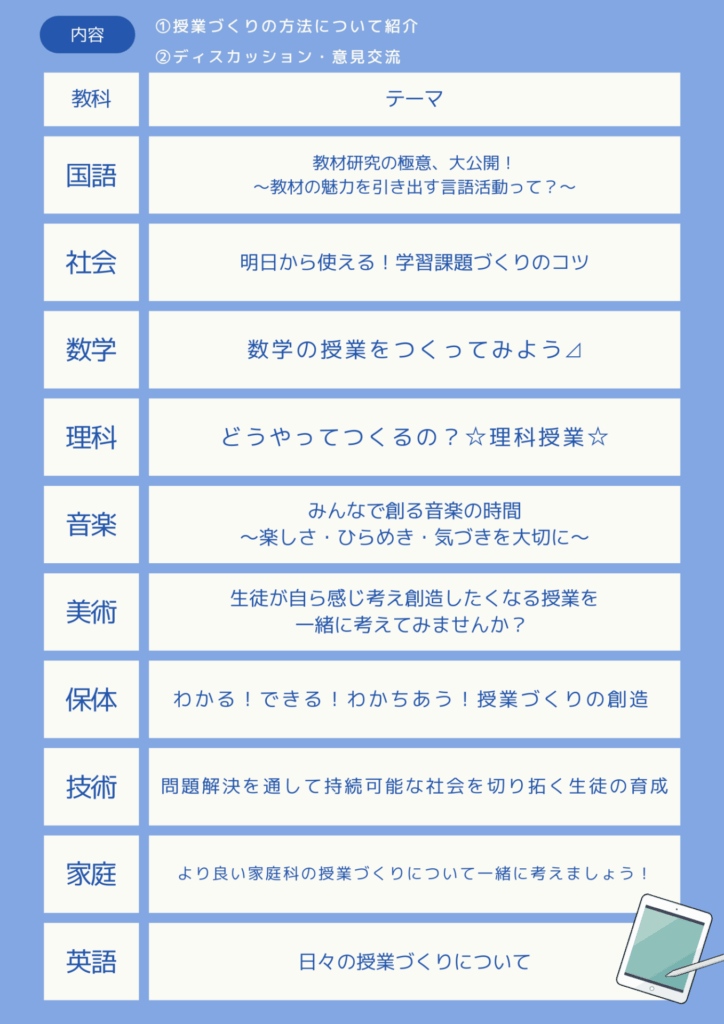 内容

①授業づくりの方法について紹介

②ディスカッション・意見交流

| 教科 | テーマ |
|---|---|
| 国語 | 教材研究の極意、大公開！ ～教材の魅力を引き出す言語活動って？～ |
| 社会 | 明日から使える！学習課題づくりのコツ |
| 数学 | 数学の授業をつくってみよう⊿ |
| 理科 | どうやってつくるの？☆理科授業☆ |
| 音楽 | みんなで創る音楽の時間 ～楽しさ・ひらめき・気づきを大切に～ |
| 美術 | 生徒が自ら感じ考え創造したくなる授業を 一緒に考えてみませんか？ |
| 保体 | わかる！できる！わかちあう！授業づくりの創造 |
| 技術 | 問題解決を通して持続可能な社会を切り拓く生徒の育成 |
| 家庭 | より良い家庭科の授業づくりについて一緒に考えましょう！ |
| 英語 | 日々の授業づくりについて |